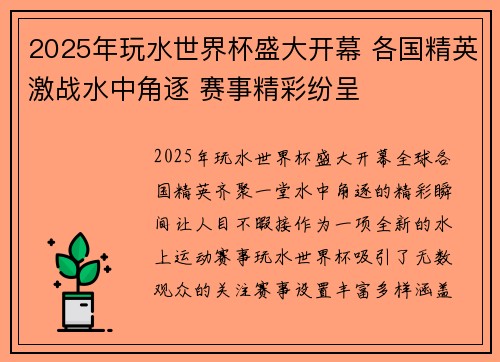 2025年玩水世界杯盛大开幕 各国精英激战水中角逐 赛事精彩纷呈

2025年玩水世界杯盛大开幕全球各国精英齐聚一堂水中角逐的精彩瞬间让人目不暇接作为一项全新的水上运动赛事玩水世界杯吸引了无数观众的关注赛事设置丰富多样涵盖